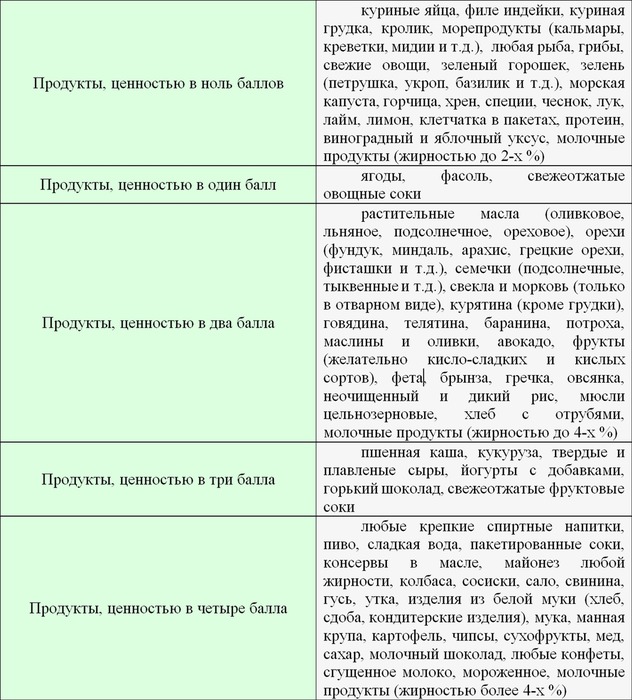 | | |
|---|---|
| Продукты, ценностью в ноль баллов | куриные яйца, филе индейки, куриная грудка, кролик, морепродукты (кальмары, креветки, мидии и т.д.), любая рыба, грибы, свежие овощи, зеленый горошек, зелень (петрушка, укроп, базилик и т.д.), морская капуста, горчица, хрен, специи, чеснок, лук, лайм, лимон, клетчатка в пакетах, протеин, виноградный и яблочный уксус, молочные продукты (жирностью до 2-х %) |
| Продукты, ценностью в один балл | ягоды, фасоль, свежеотжатые овощные соки |
| Продукты, ценностью в два балла | растительные масла (оливковое, льняное, подсолнечное, ореховое), орехи (фундук, миндаль, арахис, грецкие орехи, фисташки и т.д.), семечки (подсолнечные, тыквенные и т.д.), свекла и морковь (только в отварном виде), курятина (кроме грудки), говядина, телятина, баранина, потроха, маслины и оливки, авокадо, фрукты (желательно кисло-сладких и кислых сортов), фета, брынза, гречка, овсянка, неочищенный и дикий рис, мюсли цельнозерновые, хлеб с отрубями, молочные продукты (жирностью до 4-х %) |
| Продукты, ценностью в три балла | пшенная каша, кукуруза, твердые и плавленые сыры, йогурты с добавками, горький шоколад, свежеотжатые фруктовые соки |
| Продукты, ценностью в четыре балла | любые крепкие спиртные напитки, пиво, сладкая вода, пакетированные соки, консервы в масле, майонез любой жирности, колбаса, сосиски, сало, свинина, гусь, утка, изделия из белой муки (хлеб, сдоба, кондитерские изделия), мука, манная крупа, картофель, чипсы, сухофрукты, мед, сахар, молочный шоколад, любые конфеты, сгущенное молоко, мороженное, молочные продукты (жирностью более 4-х %) |